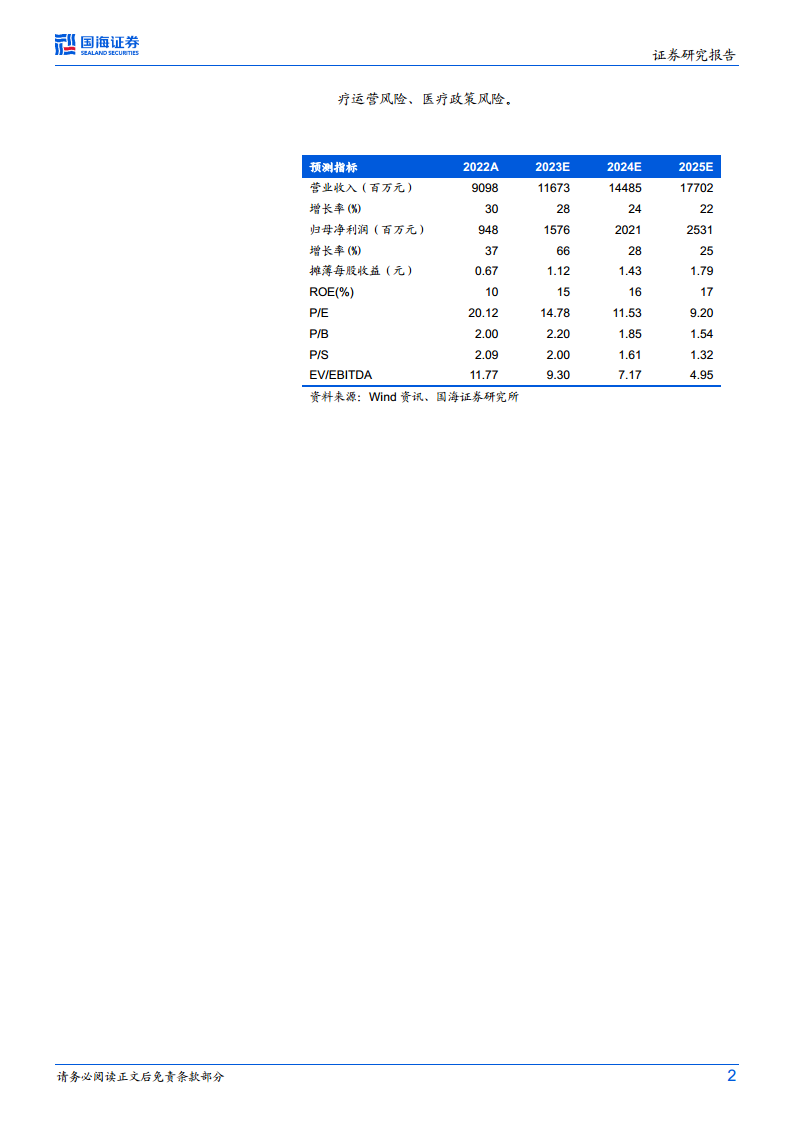 国海证券
SEALAND SECURITIES

证券研究报告

疗运营风险、医疗政策风险。

| 预测指标 | 2022A | 2023E | 2024E | 2025E |
|---|---|---|---|---|
| 营业收入（百万元） | 9098 | 11673 | 14485 | 17702 |
| 增长率(%) | 30 | 28 | 24 | 22 |
| 归母净利润（百万元） | 948 | 1576 | 2021 | 2531 |
| 增长率(%) | 37 | 66 | 28 | 25 |
| 摊薄每股收益（元） | 0.67 | 1.12 | 1.43 | 1.79 |
| ROE(%) | 10 | 15 | 16 | 17 |
| P/E | 20.12 | 14.78 | 11.53 | 9.20 |
| P/B | 2.00 | 2.20 | 1.85 | 1.54 |
| P/S | 2.09 | 2.00 | 1.61 | 1.32 |
| EV/EBITDA | 11.77 | 9.30 | 7.17 | 4.95 |

资料来源：Wind 资讯、国海证券研究所

请务必阅读正文后免责条款部分

2